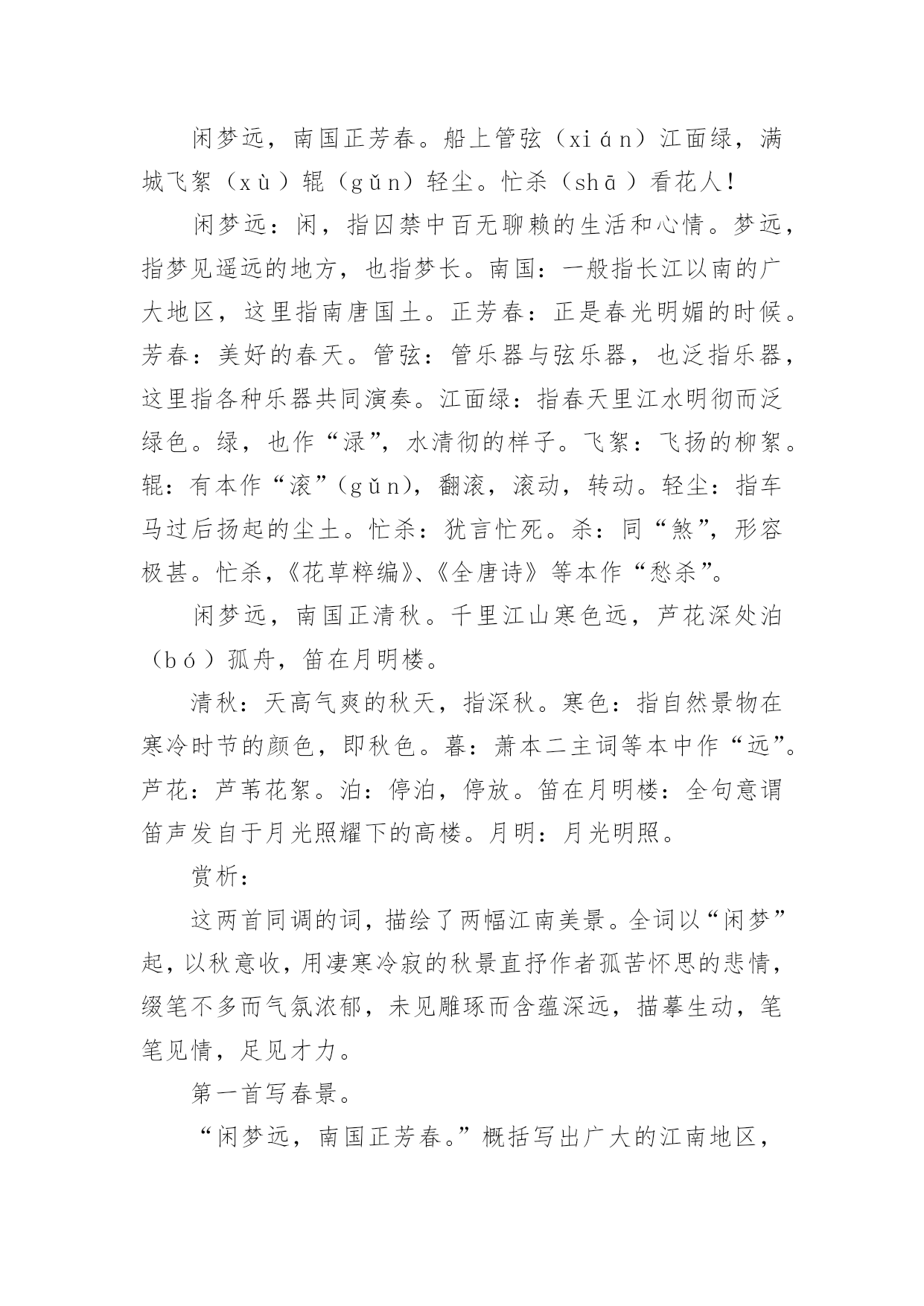 闲梦远，南国正芳春。船上管弦（xián）江面绿，满城飞絮（xù）辊（gǔn）轻尘。忙杀（shā）看花人！

闲梦远：闲，指囚禁中百无聊赖的生活和心情。梦远，指梦见遥远的地方，也指梦长。南国：一般指长江以南的广大地区，这里指南唐国土。正芳春：正是春光明媚的时候。芳春：美好的春天。管弦：管乐器与弦乐器，也泛指乐器，这里指各种乐器共同演奏。江面绿：指春天里江水明彻而泛绿色。绿，也作“渌”，水清彻的样子。飞絮：飞扬的柳絮。辊：有本作“滚”(gǔn)，翻滚，滚动，转动。轻尘：指车马过后扬起的尘土。忙杀：犹言忙死。杀：同“煞”，形容极甚。忙杀，《花草粹编》、《全唐诗》等本作“愁杀”。

闲梦远，南国正清秋。千里江山寒色远，芦花深处泊（bó）孤舟，笛在月明楼。

清秋：天高气爽的秋天，指深秋。寒色：指自然景物在寒冷时节的颜色，即秋色。暮：萧本二主词等本中作“远”。芦花：芦苇花絮。泊：停泊，停放。笛在月明楼：全句意谓笛声发自于月光照耀下的高楼。月明：月光明照。

赏析：

这两首同调的词，描绘了两幅江南美景。全词以“闲梦”起，以秋意收，用凄寒冷寂的秋景直抒作者孤苦怀思的悲情，缀笔不多而气氛浓郁，未见雕琢而含蕴深远，描摹生动，笔笔见情，足见才力。

第一首写春景。

“闲梦远，南国正芳春。”概括写出广大的江南地区，